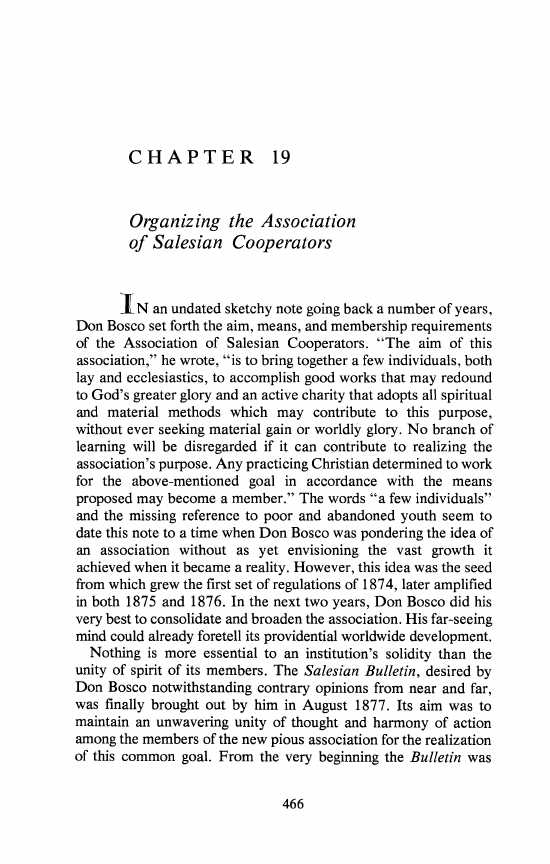 CHAPTER 19

Organizing the Association of Salesian Cooperators

IN an undated sketchy note going back a number of years, Don Bosco set forth the aim, means, and membership requirements of the Association of Salesian Cooperators. "The aim of this association," he wrote, "is to bring together a few individuals, both lay and ecclesiastics, to accomplish good works that may redound to God's greater glory and an active charity that adopts all spiritual and material methods which may contribute to this purpose, without ever seeking material gain or worldly glory. No branch of learning will be disregarded if it can contribute to realizing the association's purpose. Any practicing Christian determined to work for the above-mentioned goal in accordance with the means proposed may become a member." The words "a few individuals" and the missing reference to poor and abandoned youth seem to date this note to a time when Don Bosco was pondering the idea of an association without as yet envisioning the vast growth it achieved when it became a reality. However, this idea was the seed from which grew the first set of regulations of 1874, later amplified in both 1875 and 1876. In the next two years, Don Bosco did his very best to consolidate and broaden the association. His far-seeing mind could already foretell its providential worldwide development.

Nothing is more essential to an institution's solidity than the unity of spirit of its members. The Salesian Bulletin, desired by Don Bosco notwithstanding contrary opinions from near and far, was finally brought out by him in August 1877. Its aim was to maintain an unwavering unity of thought and harmony of action among the members of the new pious association for the realization of this common goal. From the very beginning the Bulletin was

466